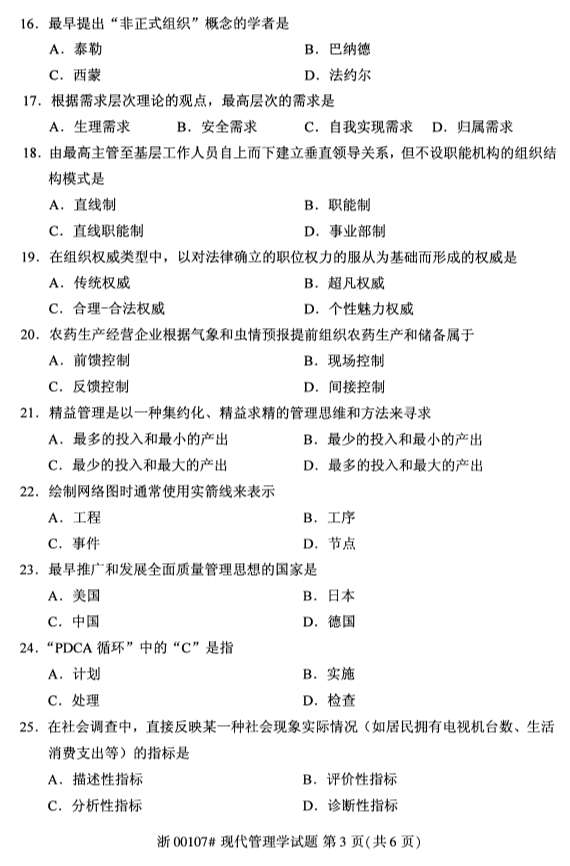 16. 最早提出“非正式组织”概念的学者是

A. 泰勒　　B. 巴纳德

C. 西蒙　　D. 法约尔

17. 根据需求层次理论的观点，最高层次的需求是

A. 生理需求　　B. 安全需求　　C. 自我实现需求　　D. 归属需求

18. 由最高主管至基层工作人员自上而下建立垂直领导关系，但不设职能机构的组织结构模式是

A. 直线制　　B. 职能制

C. 直线职能制　　D. 事业部制

19. 在组织权威类型中，以对法律确立的职位权力的服从为基础而形成的权威是

A. 传统权威　　B. 超凡权威

C. 合理-合法权威　　D. 个性魅力权威

20. 农药生产经营企业根据气象和虫情预报提前组织农药生产和储备属于

A. 前馈控制　　B. 现场控制

C. 反馈控制　　D. 间接控制

21. 精益管理是以一种集约化、精益求精的管理思维和方法来寻求

A. 最多的投入和最小的产出　　B. 最少的投入和最小的产出

C. 最少的投入和最大的产出　　D. 最多的投入和最大的产出

22. 绘制网络图时通常使用实箭线来表示

A. 工程　　B. 工序

C. 事件　　D. 节点

23. 最早推广和发展全面质量管理思想的国家是

A. 美国　　B. 日本

C. 中国　　D. 德国

24. “PDCA 循环”中的“C”是指

A. 计划　　B. 实施

C. 处理　　D. 检查

25. 在社会调查中，直接反映某一种社会现象实际情况（如居民拥有电视机台数、生活消费支出等）的指标是

A. 描述性指标　　B. 评价性指标

C. 分析性指标　　D. 诊断性指标

浙 00107# 现代管理学试题 第 3 页(共 6 页)